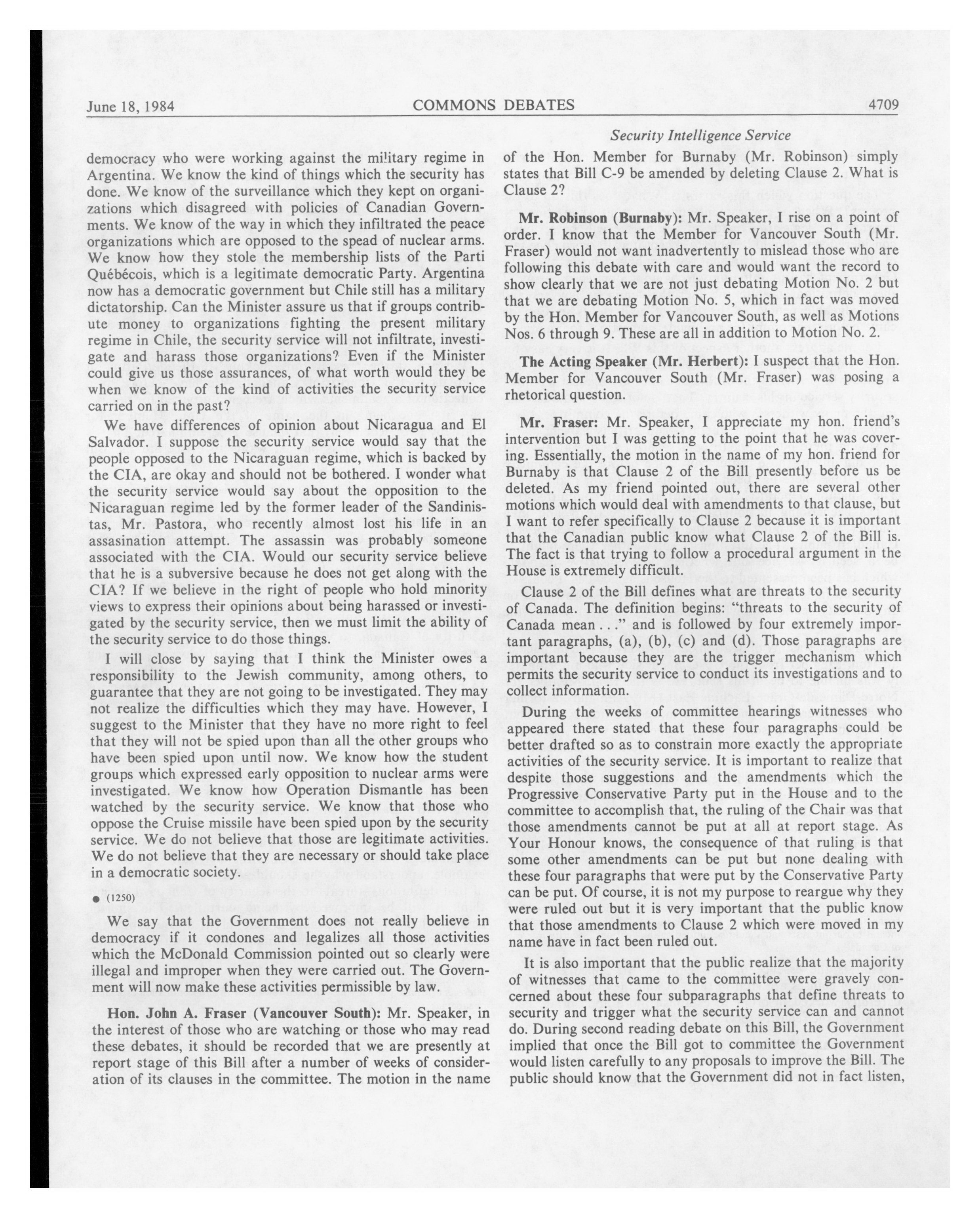 June 18, 1984 COMMONS DEBATES 4709

Security Intelligence Service

democracy who were working against the military regime in Argentina. We know the kind of things which the security has done. We know of the surveillance which they kept on organizations which disagreed with policies of Canadian Governments. We know of the way in which they infiltrated the peace organizations which are opposed to the spead of nuclear arms. We know how they stole the membership lists of the Parti Québécois, which is a legitimate democratic Party. Argentina now has a democratic government but Chile still has a military dictatorship. Can the Minister assure us that if groups contribute money to organizations fighting the present military regime in Chile, the security service will not infiltrate, investigate and harass those organizations? Even if the Minister could give us those assurances, of what worth would they be when we know of the kind of activities the security service carried on in the past?

We have differences of opinion about Nicaragua and El Salvador. I suppose the security service would say that the people opposed to the Nicaraguan regime, which is backed by the CIA, are okay and should not be bothered. I wonder what the security service would say about the opposition to the Nicaraguan regime led by the former leader of the Sandinistas, Mr. Pastora, who recently almost lost his life in an assasination attempt. The assassin was probably someone associated with the CIA. Would our security service believe that he is a subversive because he does not get along with the CIA? If we believe in the right of people who hold minority views to express their opinions about being harassed or investigated by the security service, then we must limit the ability of the security service to do those things.

I will close by saying that I think the Minister owes a responsibility to the Jewish community, among others, to guarantee that they are not going to be investigated. They may not realize the difficulties which they may have. However, I suggest to the Minister that they have no more right to feel that they will not be spied upon than all the other groups who have been spied upon until now. We know how the student groups which expressed early opposition to nuclear arms were investigated. We know how Operation Dismantle has been watched by the security service. We know that those who oppose the Cruise missile have been spied upon by the security service. We do not believe that those are legitimate activities. We do not believe that they are necessary or should take place in a democratic society.

● (1250)

We say that the Government does not really believe in democracy if it condones and legalizes all those activities which the McDonald Commission pointed out so clearly were illegal and improper when they were carried out. The Government will now make these activities permissible by law.

Hon. John A. Fraser (Vancouver South): Mr. Speaker, in the interest of those who are watching or those who may read these debates, it should be recorded that we are presently at report stage of this Bill after a number of weeks of consideration of its clauses in the committee. The motion in the name of the Hon. Member for Burnaby (Mr. Robinson) simply states that Bill C-9 be amended by deleting Clause 2. What is Clause 2?

Mr. Robinson (Burnaby): Mr. Speaker, I rise on a point of order. I know that the Member for Vancouver South (Mr. Fraser) would not want inadvertently to mislead those who are following this debate with care and would want the record to show clearly that we are not just debating Motion No. 2 but that we are debating Motion No. 5, which in fact was moved by the Hon. Member for Vancouver South, as well as Motions Nos. 6 through 9. These are all in addition to Motion No. 2.

The Acting Speaker (Mr. Herbert): I suspect that the Hon. Member for Vancouver South (Mr. Fraser) was posing a rhetorical question.

Mr. Fraser: Mr. Speaker, I appreciate my hon. friend's intervention but I was getting to the point that he was covering. Essentially, the motion in the name of my hon. friend for Burnaby is that Clause 2 of the Bill presently before us be deleted. As my friend pointed out, there are several other motions which would deal with amendments to that clause, but I want to refer specifically to Clause 2 because it is important that the Canadian public know what Clause 2 of the Bill is. The fact is that trying to follow a procedural argument in the House is extremely difficult.

Clause 2 of the Bill defines what are threats to the security of Canada. The definition begins: "threats to the security of Canada mean . . ." and is followed by four extremely important paragraphs, (a), (b), (c) and (d). Those paragraphs are important because they are the trigger mechanism which permits the security service to conduct its investigations and to collect information.

During the weeks of committee hearings witnesses who appeared there stated that these four paragraphs could be better drafted so as to constrain more exactly the appropriate activities of the security service. It is important to realize that despite those suggestions and the amendments which the Progressive Conservative Party put in the House and to the committee to accomplish that, the ruling of the Chair was that those amendments cannot be put at all at report stage. As Your Honour knows, the consequence of that ruling is that some other amendments can be put but none dealing with these four paragraphs that were put by the Conservative Party can be put. Of course, it is not my purpose to reargue why they were ruled out but it is very important that the public know that those amendments to Clause 2 which were moved in my name have in fact been ruled out.

It is also important that the public realize that the majority of witnesses that came to the committee were gravely concerned about these four subparagraphs that define threats to security and trigger what the security service can and cannot do. During second reading debate on this Bill, the Government implied that once the Bill got to committee the Government would listen carefully to any proposals to improve the Bill. The public should know that the Government did not in fact listen,